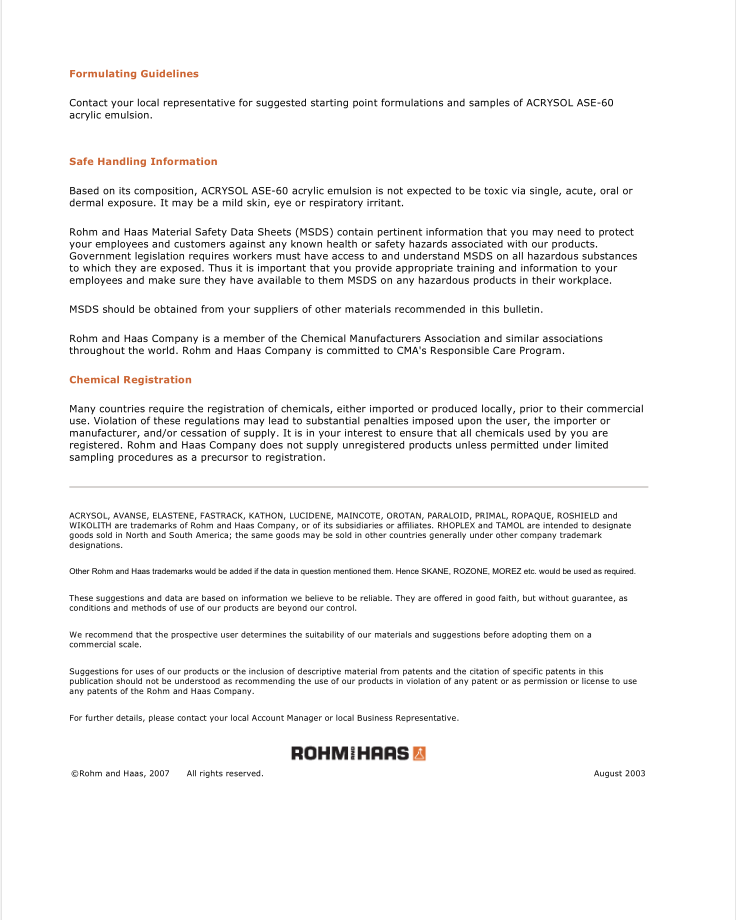 Formulating Guidelines

Contact your local representative for suggested starting point formulations and samples of ACRYSOL ASE-60 acrylic emulsion.

Safe Handling Information

Based on its composition, ACRYSOL ASE-60 acrylic emulsion is not expected to be toxic via single, acute, oral or dermal exposure. It may be a mild skin, eye or respiratory irritant.

Rohm and Haas Material Safety Data Sheets (MSDS) contain pertinent information that you may need to protect your employees and customers against any known health or safety hazards associated with our products. Government legislation requires workers must have access to and understand MSDS on all hazardous substances to which they are exposed. Thus it is important that you provide appropriate training and information to your employees and make sure they have available to them MSDS on any hazardous products in their workplace.

MSDS should be obtained from your suppliers of other materials recommended in this bulletin.

Rohm and Haas Company is a member of the Chemical Manufacturers Association and similar associations throughout the world. Rohm and Haas Company is committed to CMA's Responsible Care Program.

Chemical Registration

Many countries require the registration of chemicals, either imported or produced locally, prior to their commercial use. Violation of these regulations may lead to substantial penalties imposed upon the user, the importer or manufacturer, and/or cessation of supply. It is in your interest to ensure that all chemicals used by you are registered. Rohm and Haas Company does not supply unregistered products unless permitted under limited sampling procedures as a precursor to registration.

ACRYSOL, AVANSE, ELASTENE, FASTRACK, KATHON, LUCIDENE, MAINCOTE, OROTAN, PARALOID, PRIMAL, ROPAQUE, ROSHIELD and WIKOLITH are trademarks of Rohm and Haas Company, or of its subsidiaries or affiliates. RHOPLEX and TAMOL are intended to designate goods sold in North and South America; the same goods may be sold in other countries generally under other company trademark designations.

Other Rohm and Haas trademarks would be added if the data in question mentioned them. Hence SKANE, ROZONE, MOREZ etc. would be used as required.

These suggestions and data are based on information we believe to be reliable. They are offered in good faith, but without guarantee, as conditions and methods of use of our products are beyond our control.

We recommend that the prospective user determines the suitability of our materials and suggestions before adopting them on a commercial scale.

Suggestions for uses of our products or the inclusion of descriptive material from patents and the citation of specific patents in this publication should not be understood as recommending the use of our products in violation of any patent or as permission or license to use any patents of the Rohm and Haas Company.

For further details, please contact your local Account Manager or local Business Representative.

ROHM AND HAAS

©Rohm and Haas, 2007 All rights reserved. August 2003